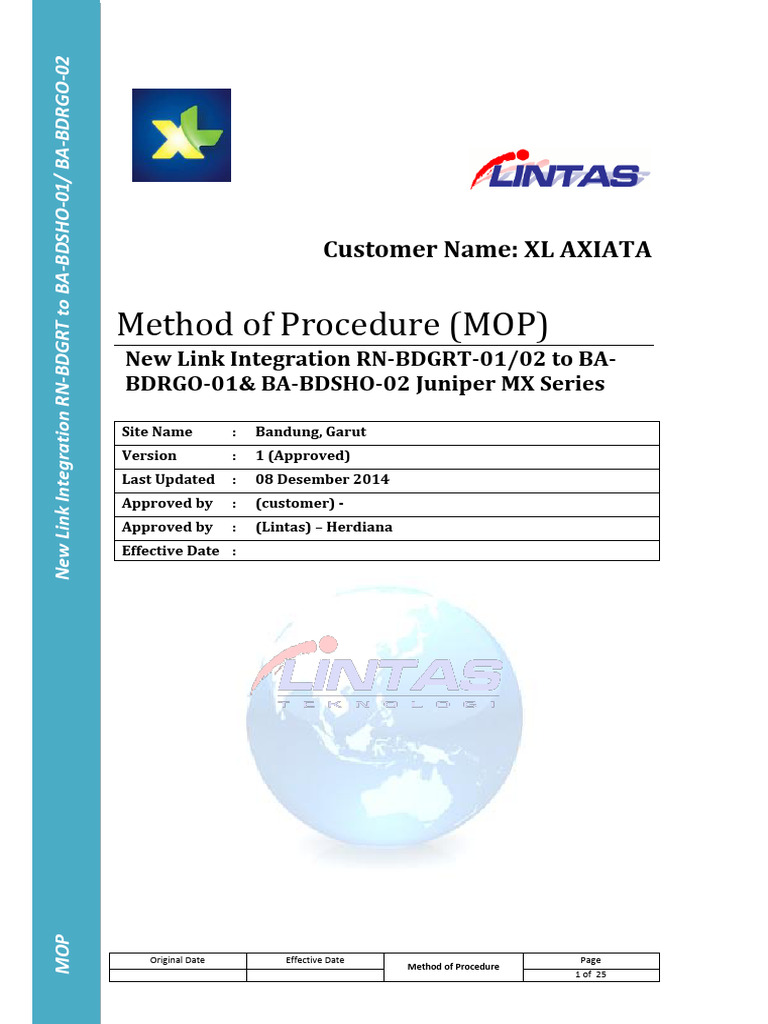 New Link Integration RN-BDGRT to BA-BDSHO-01/ BA-BDRGO-02

MOP

XL

LINTAS

Customer Name: XL AXIATA

Method of Procedure (MOP)

New Link Integration RN-BDGRT-01/02 to BA-BDRGO-01& BA-BDSHO-02 Juniper MX Series

| Site Name | : | Bandung, Garut |
|---|---|---|
| Version | : | 1 (Approved) |
| Last Updated | : | 08 Desember 2014 |
| Approved by | : | (customer) - |
| Approved by | : | (Lintas) – Herdiana |
| Effective Date | : | |

LINTAS
TEKNOLOGI

| Original Date | Effective Date | Method of Procedure | Page |
|---|---|---|---|
| | | | 1 of 25 |